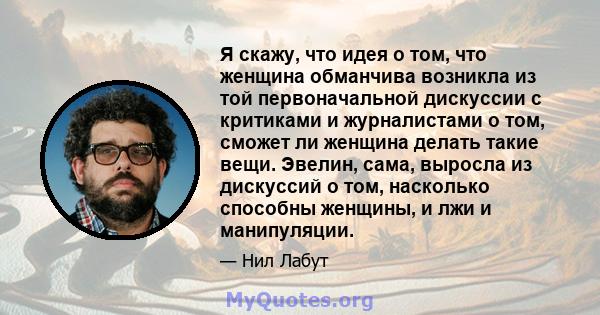 Я скажу, что идея о том, что женщина обманчива возникла из той первоначальной дискуссии с критиками и журналистами о том, сможет ли женщина делать такие вещи. Эвелин, сама, выросла из дискуссий о том, насколько способны женщины, и лжи и манипуляции.

— Нил Лабут

MyQuotes.org